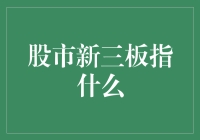 股市新三板指什么